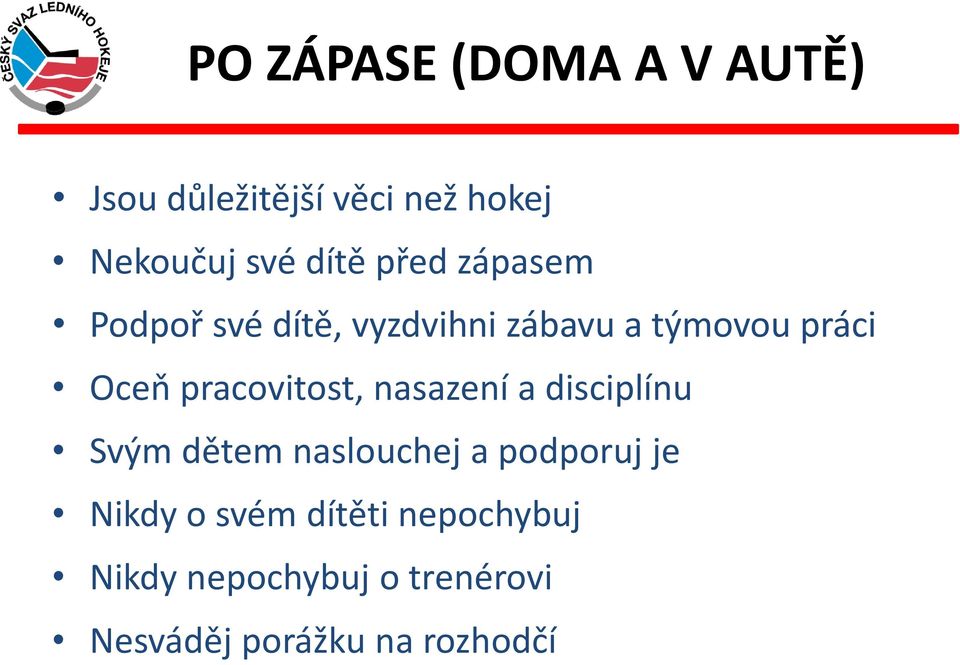 ČESKÝ SVAZ LEDNÍHO HOKEJE

PO ZÁPASE (DOMA A V AUTĚ)

• Jsou důležitější věci než hokej
• Nekoučuj své dítě před zápasem
• Podpoř své dítě, vyzdvihni zábavu a týmovou práci
• Oceň pracovitost, nasazení a disciplínu
• Svým dětem naslouchej a podporuj je
• Nikdy o svém dítěti nepochybuj
• Nikdy nepochybuj o trenérovi
• Nesváděj porážku na rozhodčí